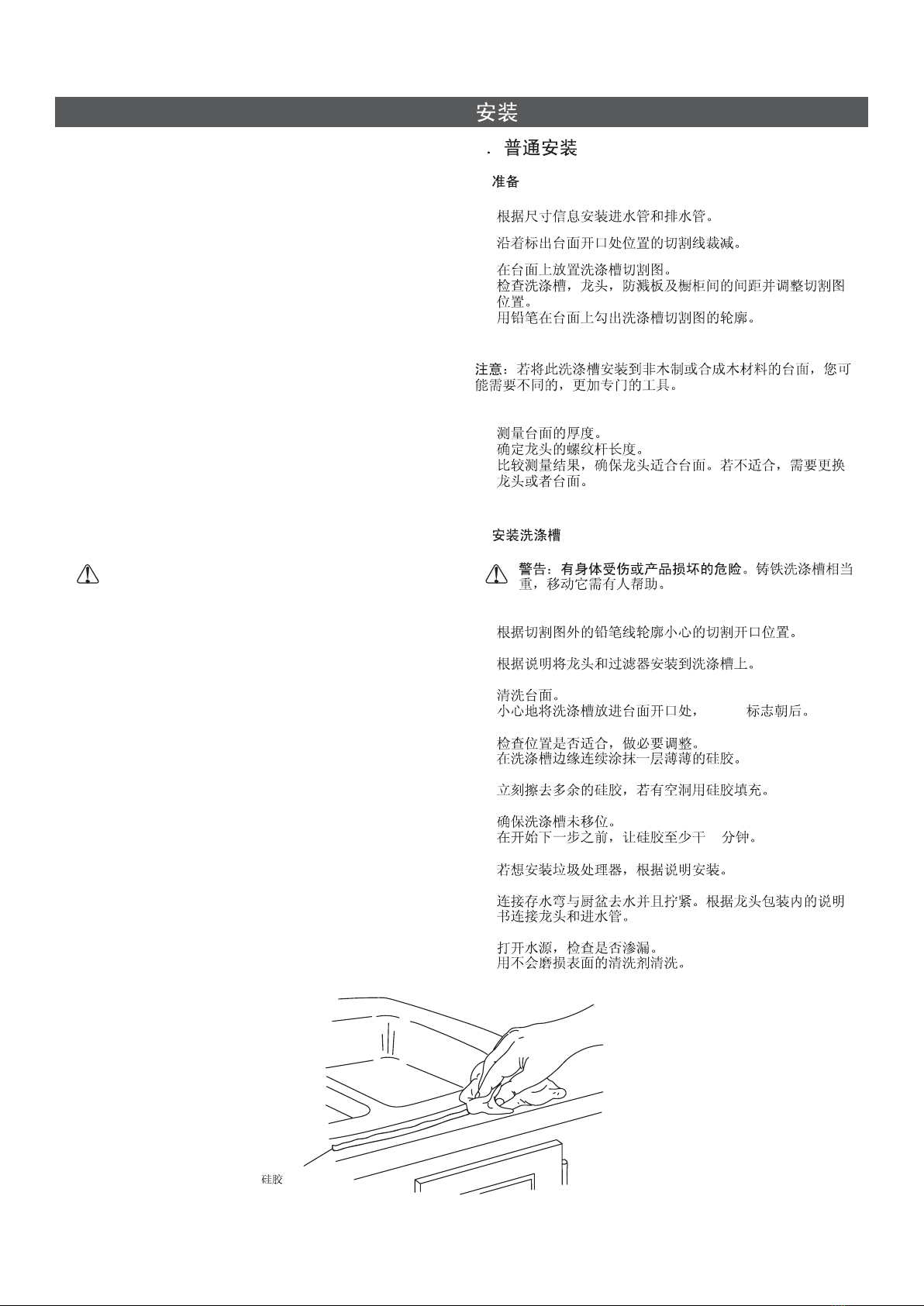 安装

. 普通安装

准备

根据尺寸信息安装进水管和排水管。

沿着标出台面开口处位置的切割线裁减。

在台面上放置洗涤槽切割图。
检查洗涤槽，龙头，防溅板及橱柜间的间距并调整切割图位置。
用铅笔在台面上勾出洗涤槽切割图的轮廓。

注意：若将此洗涤槽安装到非木制或合成木材料的台面，您可能需要不同的，更加专门的工具。

测量台面的厚度。
确定龙头的螺纹杆长度。
比较测量结果，确保龙头适合台面。若不适合，需要更换龙头或者台面。

安装洗涤槽

警告：有身体受伤或产品损坏的危险。铸铁洗涤槽相当重，移动它需有人帮助。

根据切割图外的铅笔线轮廓小心的切割开口位置。

根据说明将龙头和过滤器安装到洗涤槽上。

清洗台面。
小心地将洗涤槽放进台面开口处， 标志朝后。

检查位置是否适合，做必要调整。
在洗涤槽边缘连续涂抹一层薄薄的硅胶。

立刻擦去多余的硅胶，若有空洞用硅胶填充。

确保洗涤槽未移位。
在开始下一步之前，让硅胶至少干 分钟。

若想安装垃圾处理器，根据说明安装。

连接存水弯与厨盆去水并且拧紧。根据龙头包装内的说明书连接龙头和进水管。

打开水源，检查是否渗漏。
用不会磨损表面的清洗剂清洗。

硅胶